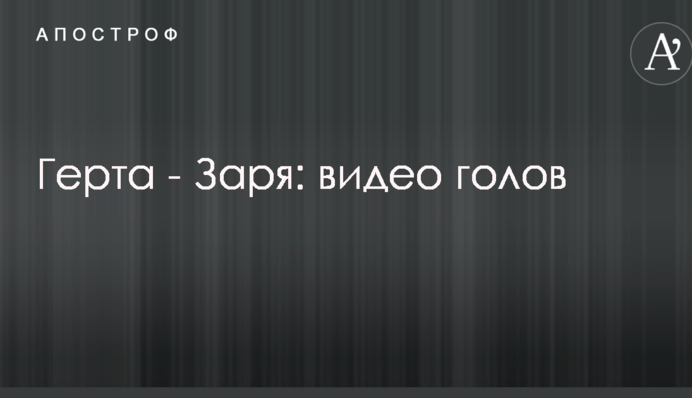 АПОСТРОФ

A'

Герта - Заря: видео голов